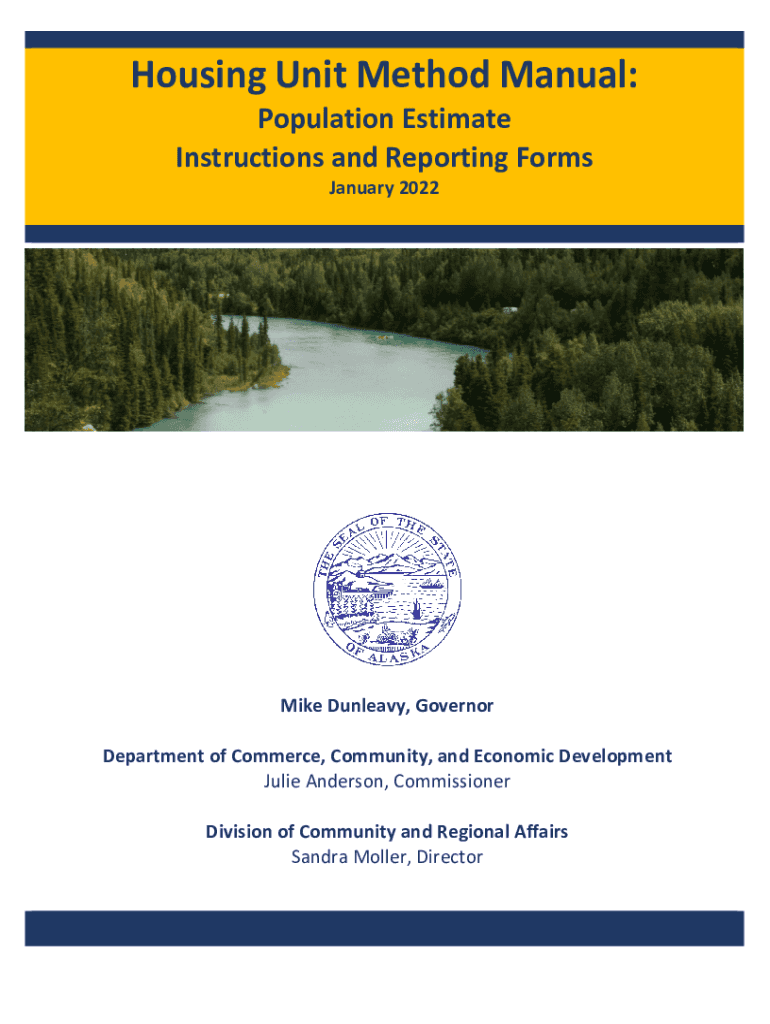 Housing Unit Method Manual:

Population Estimate
Instructions and Reporting Forms

January 2022

THE SEAL OF THE STATE OF ALASKA

Mike Dunleavy, Governor

Department of Commerce, Community, and Economic Development
Julie Anderson, Commissioner

Division of Community and Regional Affairs
Sandra Moller, Director